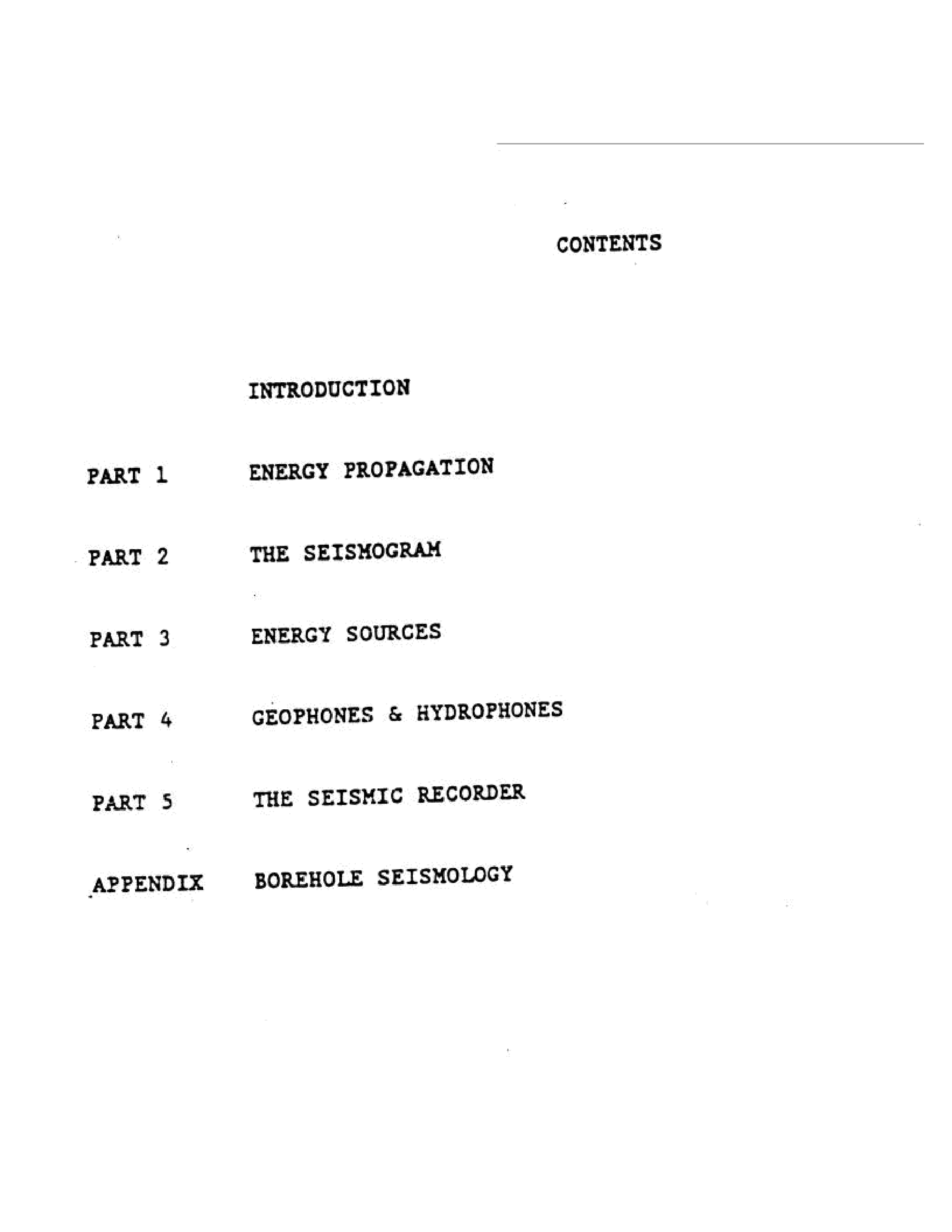 CONTENTS

INTRODUCTION

PART 1 ENERGY PROPAGATION

PART 2 THE SEISMOGRAM

PART 3 ENERGY SOURCES

PART 4 GEOPHONES & HYDROPHONES

PART 5 THE SEISMIC RECORDER

APPENDIX BOREHOLE SEISMOLOGY